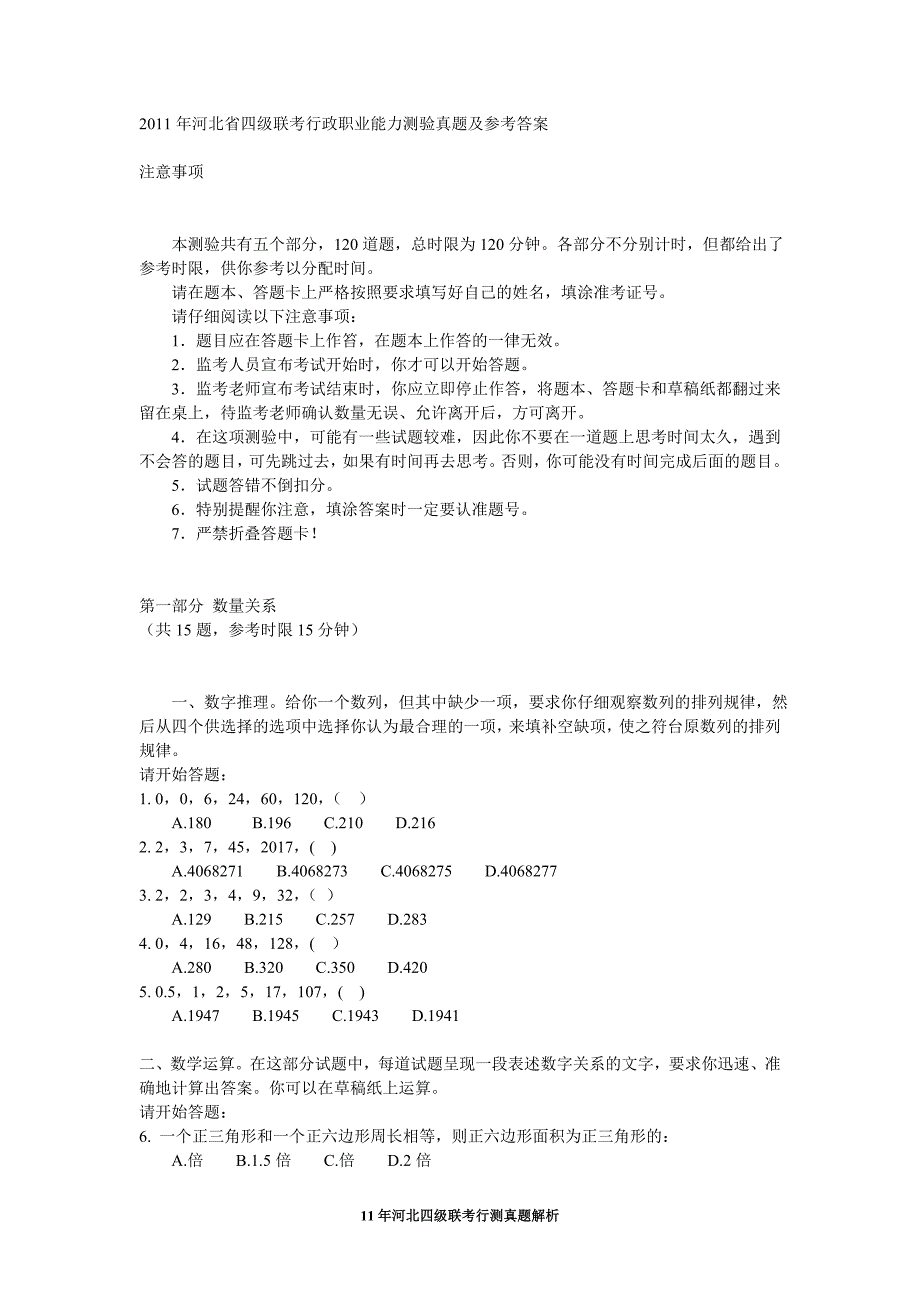 2011 年河北省四级联考行政职业能力测验真题及参考答案

注意事项

本测验共有五个部分，120 道题，总时限为 120 分钟。各部分不分别计时，但都给出了参考时限，供你参考以分配时间。

请在题本、答题卡上严格按照要求填写好自己的姓名，填涂准考证号。

请仔细阅读以下注意事项：

1．题目应在答题卡上作答，在题本上作答的一律无效。

2．监考人员宣布考试开始时，你才可以开始答题。

3．监考老师宣布考试结束时，你应立即停止作答，将题本、答题卡和草稿纸都翻过来留在桌上，待监考老师确认数量无误、允许离开后，方可离开。

4．在这项测验中，可能有一些试题较难，因此你不要在一道题上思考时间太久，遇到不会答的题目，可先跳过去，如果有时间再去思考。否则，你可能没有时间完成后面的题目。

5．试题答错不倒扣分。

6．特别提醒你注意，填涂答案时一定要认准题号。

7．严禁折叠答题卡！

第一部分 数量关系
（共 15 题，参考时限 15 分钟）

一、数字推理。给你一个数列，但其中缺少一项，要求你仔细观察数列的排列规律，然后从四个供选择的选项中选择你认为最合理的一项，来填补空缺项，使之符台原数列的排列规律。

请开始答题：

1. 0，0，6，24，60，120，（ ）

A.180 B.196 C.210 D.216

2. 2，3，7，45，2017，( )

A.4068271 B.4068273 C.4068275 D.4068277

3. 2，2，3，4，9，32，( )

A.129 B.215 C.257 D.283

4. 0，4，16，48，128，( )

A.280 B.320 C.350 D.420

5. 0.5，1，2，5，17，107，( )

A.1947 B.1945 C.1943 D.1941

二、数学运算。在这部分试题中，每道试题呈现一段表述数字关系的文字，要求你迅速、准确地计算出答案。你可以在草稿纸上运算。

请开始答题：

6. 一个正三角形和一个正六边形周长相等，则正六边形面积为正三角形的：

A.倍 B.1.5 倍 C.倍 D.2 倍

11 年河北四级联考行测真题解析